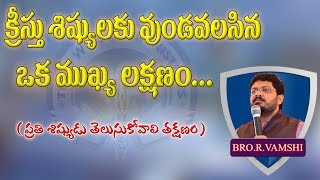 క్రీస్తు శిష్యులకు వుండవలసిన ఒక ముఖ్య లక్షణం...

( ప్రతి శిష్యుడు తెలుసుకోవాలి తక్షణం )

BRO.R.VAMSHI